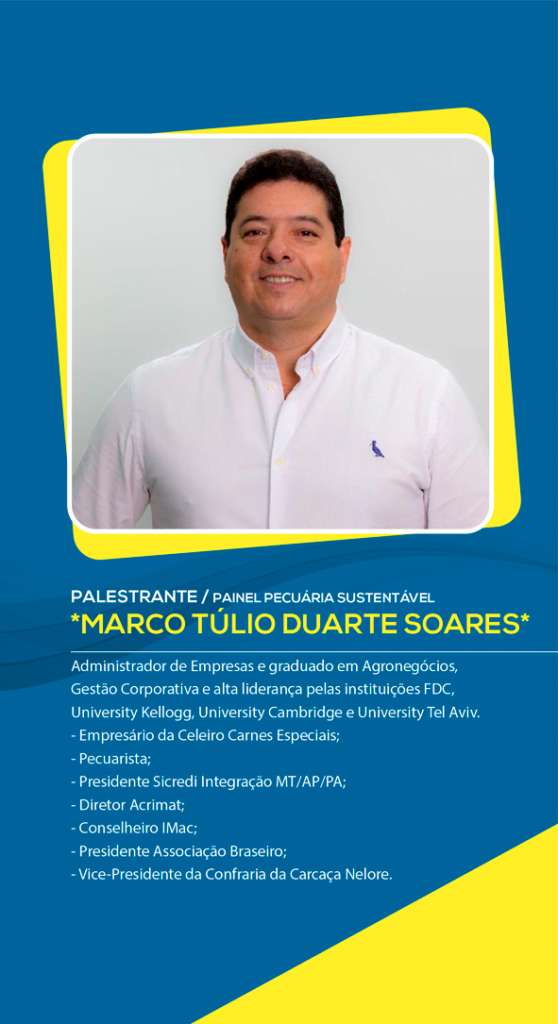 PALESTRANTE / PAINEL PECUÁRIA SUSTENTÁVEL
*MARCO TÚLIO DUARTE SOARES*

Administrador de Empresas e graduado em Agronegócios, Gestão Corporativa e alta liderança pelas instituições FDC, University Kellogg, University Cambridge e University Tel Aviv.
- Empresário da Celeiro Carnes Especiais;
- Pecuarista;
- Presidente Sicredi Integração MT/AP/PA;
- Diretor Acrimat;
- Conselheiro IMac;
- Presidente Associação Braseiro;
- Vice-Presidente da Confraria da Carcaça Nelore.